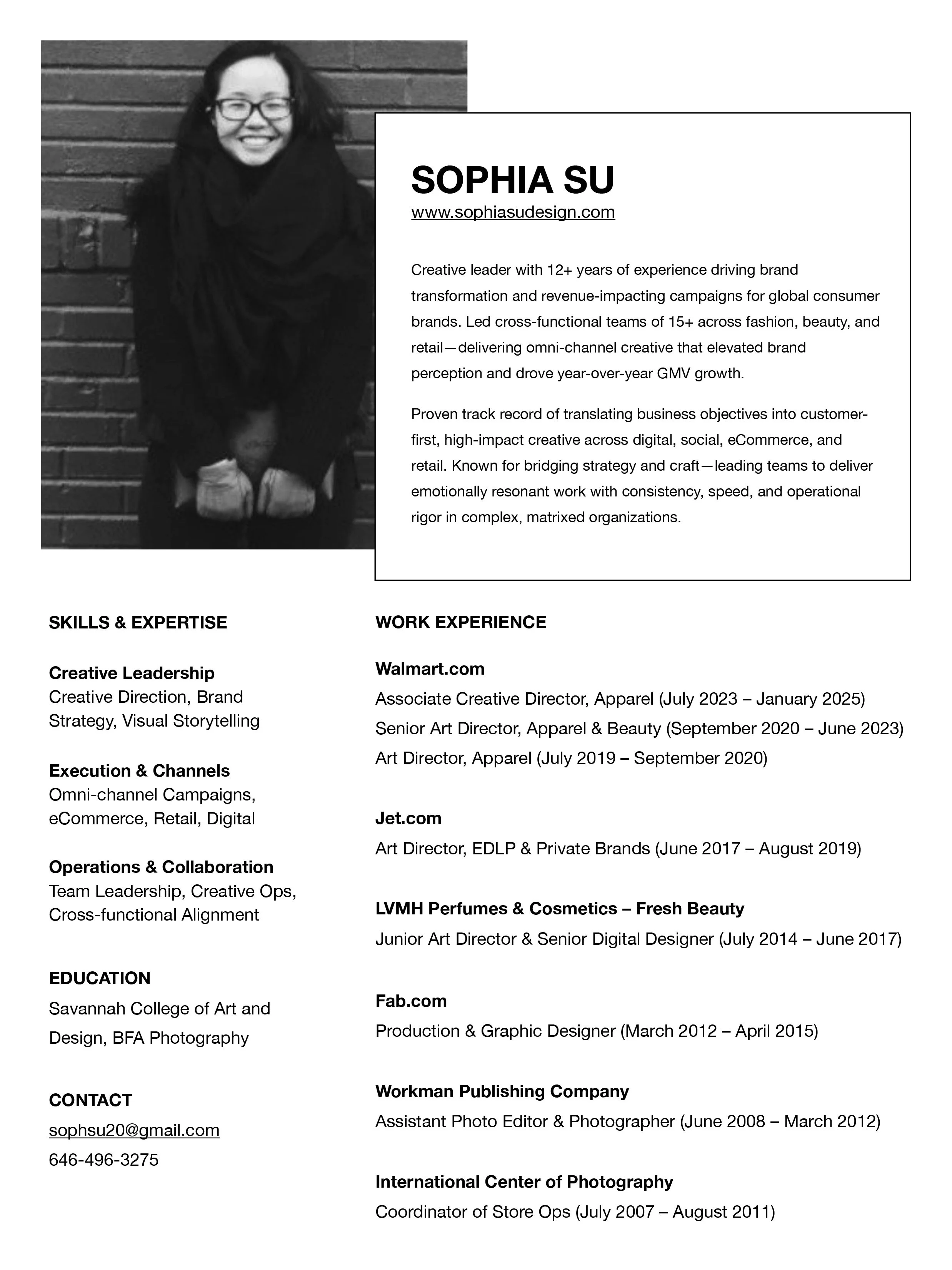 SOPHIA SU
www.sophiasudesign.com

Creative leader with 12+ years of experience driving brand transformation and revenue-impacting campaigns for global consumer brands. Led cross-functional teams of 15+ across fashion, beauty, and retail—delivering omni-channel creative that elevated brand perception and drove year-over-year GMV growth.

Proven track record of translating business objectives into customer-first, high-impact creative across digital, social, eCommerce, and retail. Known for bridging strategy and craft—leading teams to deliver emotionally resonant work with consistency, speed, and operational rigor in complex, matrixed organizations.

SKILLS & EXPERTISE

Creative Leadership
Creative Direction, Brand Strategy, Visual Storytelling

Execution & Channels
Omni-channel Campaigns, eCommerce, Retail, Digital

Operations & Collaboration
Team Leadership, Creative Ops, Cross-functional Alignment

EDUCATION
Savannah College of Art and Design, BFA Photography

CONTACT
sophsu20@gmail.com
646-496-3275

WORK EXPERIENCE

Walmart.com
Associate Creative Director, Apparel (July 2023 – January 2025)
Senior Art Director, Apparel & Beauty (September 2020 – June 2023)
Art Director, Apparel (July 2019 – September 2020)

Jet.com
Art Director, EDLP & Private Brands (June 2017 – August 2019)

LVMH Perfumes & Cosmetics – Fresh Beauty
Junior Art Director & Senior Digital Designer (July 2014 – June 2017)

Fab.com
Production & Graphic Designer (March 2012 – April 2015)

Workman Publishing Company
Assistant Photo Editor & Photographer (June 2008 – March 2012)

International Center of Photography
Coordinator of Store Ops (July 2007 – August 2011)